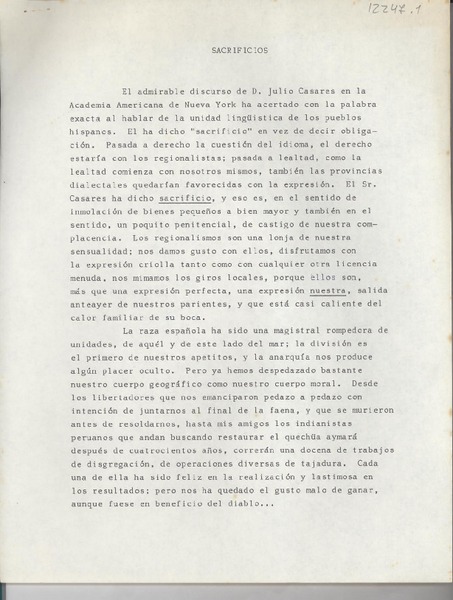 12247.1

SACRIFICIOS

El admirable discurso de D. Julio Casares en la Academia Americana de Nueva York ha acertado con la palabra exacta al hablar de la unidad lingüística de los pueblos hispanos. El ha dicho "sacrificio" en vez de decir obligación. Pasada a derecho la cuestión del idioma, el derecho estaría con los regionalistas; pasada a lealtad, como la lealtad comienza con nosotros mismos, también las provincias dialectales quedarían favorecidas con la expresión. El Sr. Casares ha dicho sacrificio, y eso es, en el sentido de inmolación de bienes pequeños a bien mayor y también en el sentido, un poquito penitencial, de castigo de nuestra complacencia. Los regionalismos son una lonja de nuestra sensualidad; nos damos gusto con ellos, disfrutamos con la expresión criolla tanto como con cualquier otra licencia menuda, nos mimamos los giros locales, porque ellos son, más que una expresión perfecta, una expresión nuestra, salida anteayer de nuestros parientes, y que está casi caliente del calor familiar de su boca.

La raza española ha sido una magistral rompedora de unidades, de aquél y de este lado del mar; la división es el primero de nuestros apetitos, y la anarquía nos produce algún placer oculto. Pero ya hemos despedazado bastante nuestro cuerpo geográfico como nuestro cuerpo moral. Desde los libertadores que nos emanciparon pedazo a pedazo con intención de juntarnos al final de la faena, y que se murieron antes de resoldarnos, hasta mis amigos los indianistas peruanos que andan buscando restaurar el quechüa aymará después de cuatrocientos años, correrán una docena de trabajos de disgregación, de operaciones diversas de tajadura. Cada una de ella ha sido feliz en la realización y lastimosa en los resultados; pero nos ha quedado el gusto malo de ganar, aunque fuese en beneficio del diablo...